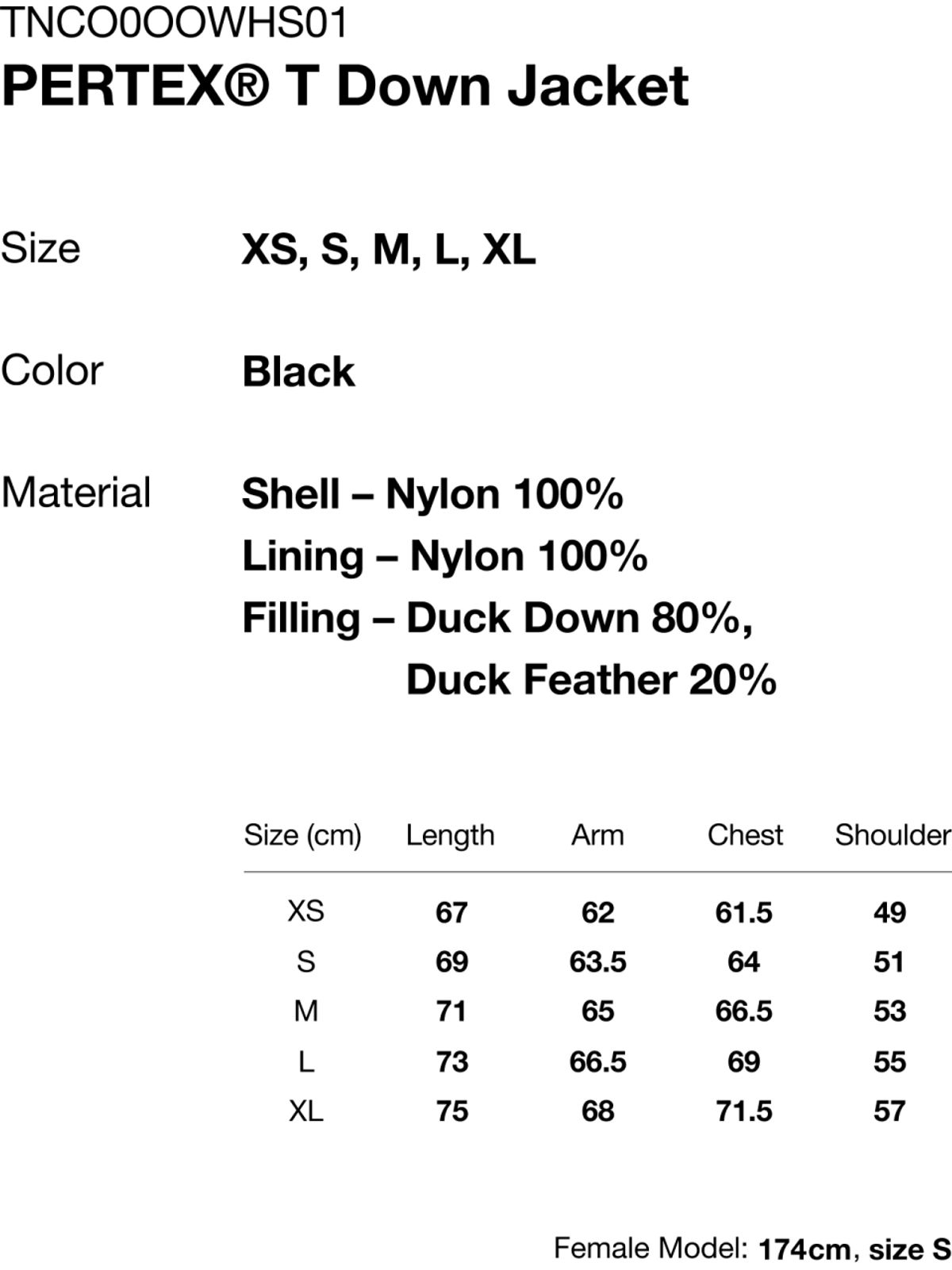 TNCO0OOWHS01
PERTEX® T Down Jacket

Size
XS, S, M, L, XL

Color
Black

Material
Shell – Nylon 100%
Lining – Nylon 100%
Filling – Duck Down 80%,
Duck Feather 20%

| Size (cm) | Length | Arm | Chest | Shoulder |
|---|---|---|---|---|
| XS | 67 | 62 | 61.5 | 49 |
| S | 69 | 63.5 | 64 | 51 |
| M | 71 | 65 | 66.5 | 53 |
| L | 73 | 66.5 | 69 | 55 |
| XL | 75 | 68 | 71.5 | 57 |

Female Model: 174cm, size S